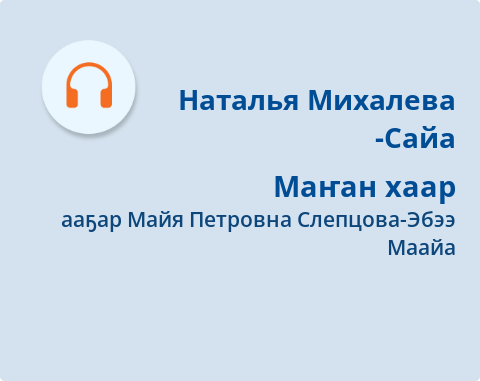 Наталья Михалева -Сайа

Маҥан хаар

ааҕар Майя Петровна Слепцова-Эбээ Маайа